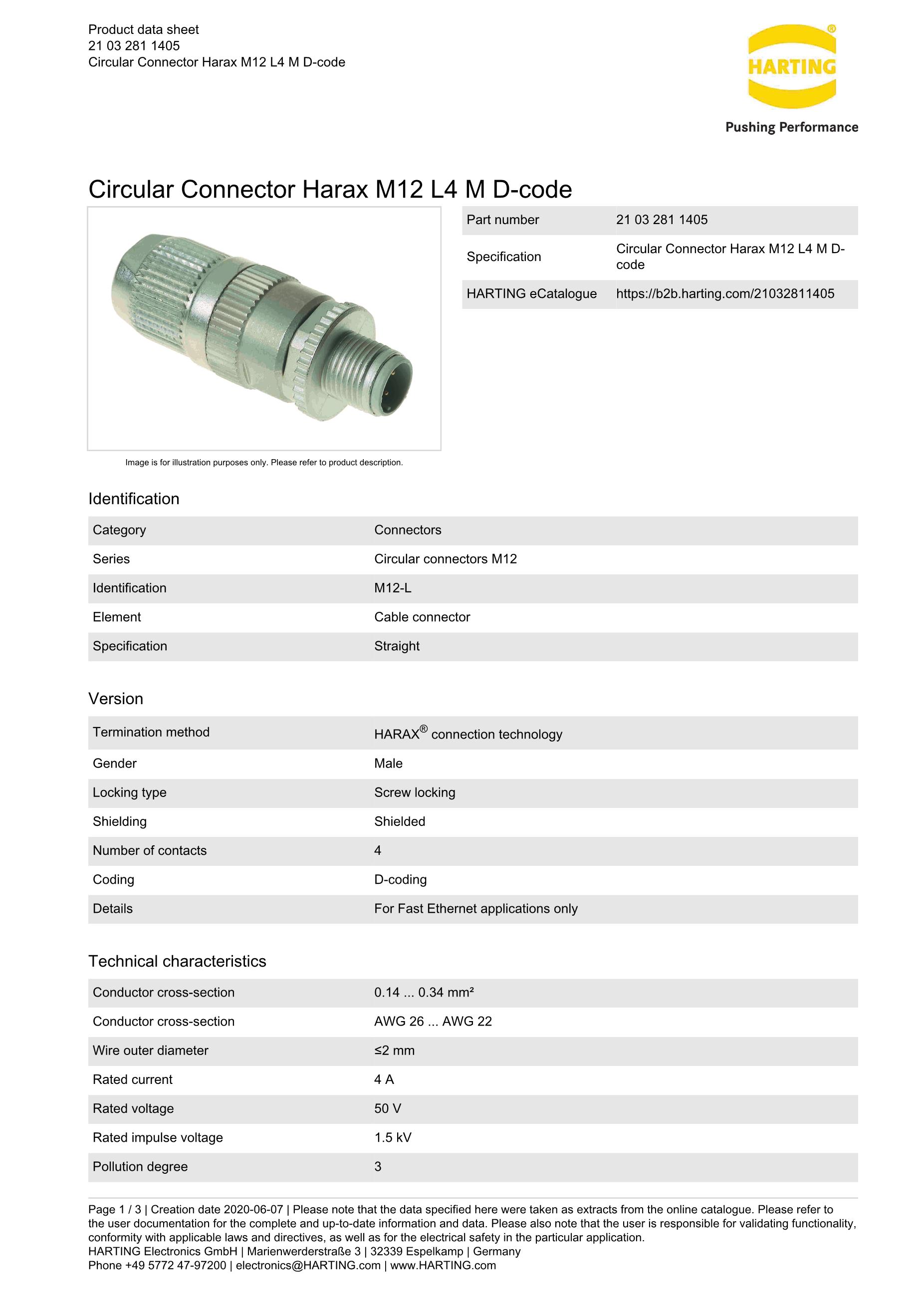 Product data sheet
21 03 281 1405
Circular Connector Harax M12 L4 M D-code

HARTING®
Pushing Performance

Circular Connector Harax M12 L4 M D-code

| Part number | 21 03 281 1405 |
|---|---|
| Specification | Circular Connector Harax M12 L4 M D-code |
| HARTING eCatalogue | https://b2b.harting.com/21032811405 |

Image is for illustration purposes only. Please refer to product description.

Identification

| Category | Connectors |
|---|---|
| Series | Circular connectors M12 |
| Identification | M12-L |
| Element | Cable connector |
| Specification | Straight |

Version

| Termination method | HARAX® connection technology |
|---|---|
| Gender | Male |
| Locking type | Screw locking |
| Shielding | Shielded |
| Number of contacts | 4 |
| Coding | D-coding |
| Details | For Fast Ethernet applications only |

Technical characteristics

| Conductor cross-section | 0.14 ... 0.34 mm² |
|---|---|
| Conductor cross-section | AWG 26 ... AWG 22 |
| Wire outer diameter | ≤2 mm |
| Rated current | 4 A |
| Rated voltage | 50 V |
| Rated impulse voltage | 1.5 kV |
| Pollution degree | 3 |

Page 1 / 3 | Creation date 2020-06-07 | Please note that the data specified here were taken as extracts from the online catalogue. Please refer to the user documentation for the complete and up-to-date information and data. Please also note that the user is responsible for validating functionality, conformity with applicable laws and directives, as well as for the electrical safety in the particular application.
HARTING Electronics GmbH | Marienwerderstraße 3 | 32339 Espelkamp | Germany
Phone +49 5772 47-97200 | electronics@HARTING.com | www.HARTING.com